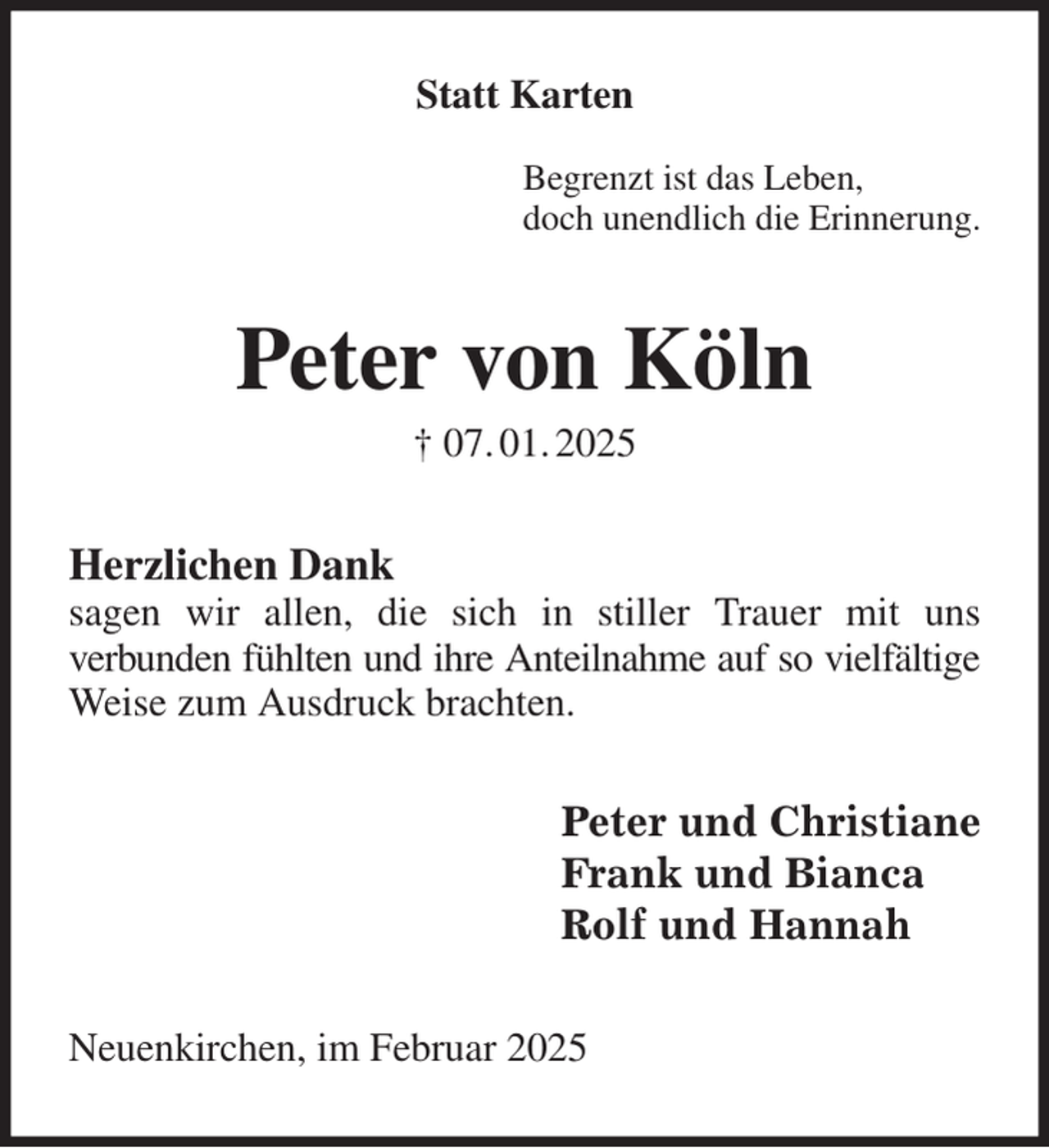 Statt Karten

Begrenzt ist das Leben,
doch unendlich die Erinnerung.

Peter von Köln

† 07.01.2025

Herzlichen Dank
sagen wir allen, die sich in stiller Trauer mit uns verbunden fühlten und ihre Anteilnahme auf so vielfältige Weise zum Ausdruck brachten.

Peter und Christiane
Frank und Bianca
Rolf und Hannah

Neuenkirchen, im Februar 2025